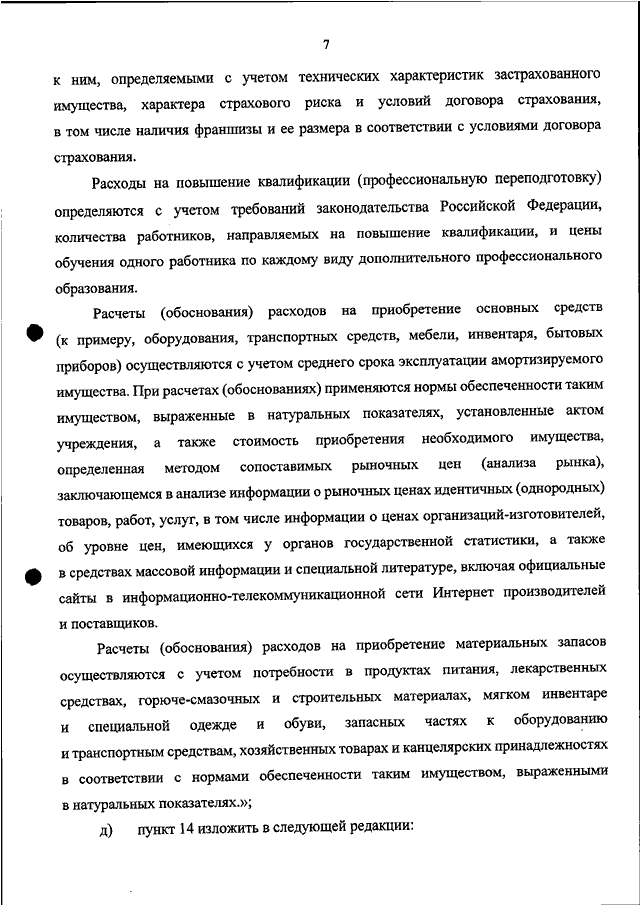 7

к ним, определяемыми с учетом технических характеристик застрахованного имущества, характера страхового риска и условий договора страхования, в том числе наличия франшизы и ее размера в соответствии с условиями договора страхования.

Расходы на повышение квалификации (профессиональную переподготовку) определяются с учетом требований законодательства Российской Федерации, количества работников, направляемых на повышение квалификации, и цены обучения одного работника по каждому виду дополнительного профессионального образования.

Расчеты (обоснования) расходов на приобретение основных средств (к примеру, оборудования, транспортных средств, мебели, инвентаря, бытовых приборов) осуществляются с учетом среднего срока эксплуатации амортизируемого имущества. При расчетах (обоснованиях) применяются нормы обеспеченности таким имуществом, выраженные в натуральных показателях, установленные актом учреждения, а также стоимость приобретения необходимого имущества, определенная методом сопоставимых рыночных цен (анализа рынка), заключающемся в анализе информации о рыночных ценах идентичных (однородных) товаров, работ, услуг, в том числе информации о ценах организаций-изготовителей, об уровне цен, имеющихся у органов государственной статистики, а также в средствах массовой информации и специальной литературе, включая официальные сайты в информационно-телекоммуникационной сети Интернет производителей и поставщиков.

Расчеты (обоснования) расходов на приобретение материальных запасов осуществляются с учетом потребности в продуктах питания, лекарственных средствах, горюче-смазочных и строительных материалах, мягком инвентаре и специальной одежде и обуви, запасных частях к оборудованию и транспортным средствам, хозяйственных товарах и канцелярских принадлежностях в соответствии с нормами обеспеченности таким имуществом, выраженными в натуральных показателях.»;

д) пункт 14 изложить в следующей редакции: